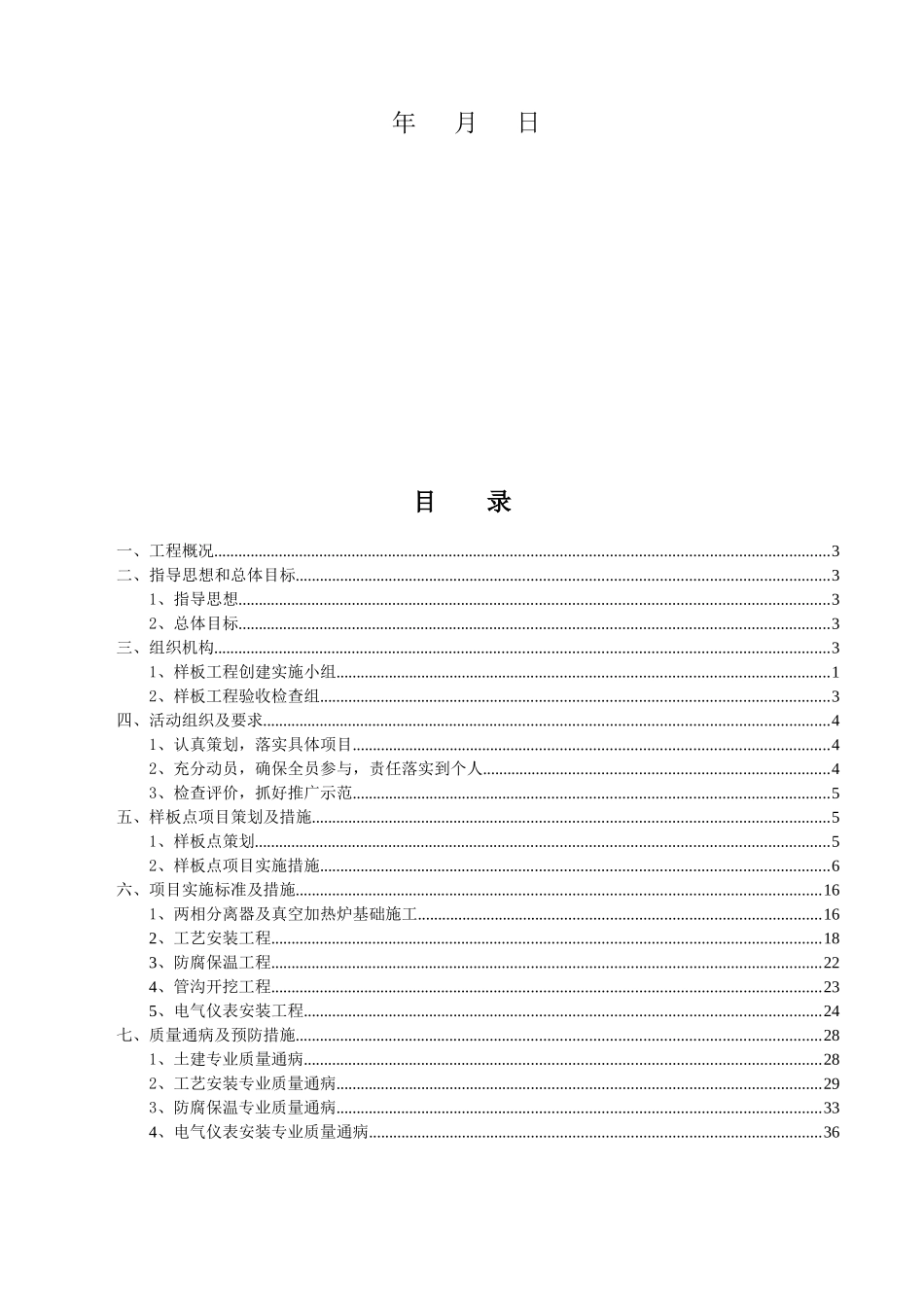 年 月 日

目 录

一、工程概况..........3
二、指导思想和总体目标..........3
1、指导思想..........3
2、总体目标..........3
三、组织机构..........3
1、样板工程创建实施小组..........1
2、样板工程验收检查组..........3
四、活动组织及要求..........4
1、认真策划，落实具体项目..........4
2、充分动员，确保全员参与，责任落实到个人..........4
3、检查评价，抓好推广示范..........5
五、样板点项目策划及措施..........5
1、样板点策划..........5
2、样板点项目实施措施..........6
六、项目实施标准及措施..........16
1、两相分离器及真空加热炉基础施工..........16
2、工艺安装工程..........18
3、防腐保温工程..........22
4、管沟开挖工程..........23
5、电气仪表安装工程..........24
七、质量通病及预防措施..........28
1、土建专业质量通病..........28
2、工艺安装专业质量通病..........29
3、防腐保温专业质量通病..........33
4、电气仪表安装专业质量通病..........36